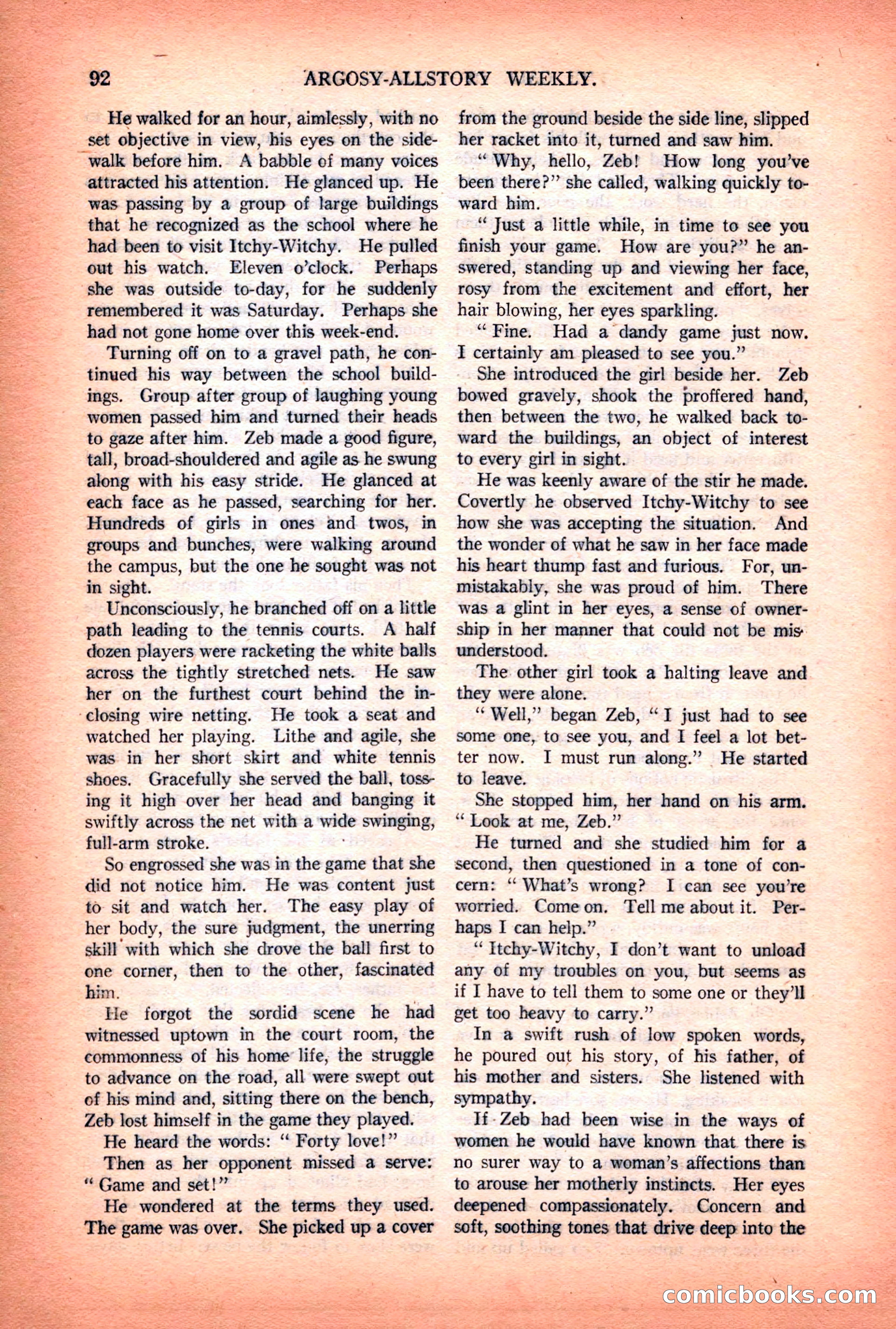 92 ARGOSY-ALLSTORY WEEKLY.

He walked for an hour, aimlessly, with no set objective in view, his eyes on the sidewalk before him. A babble of many voices attracted his attention. He glanced up. He was passing by a group of large buildings that he recognized as the school where he had been to visit Itchy-Witchy. He pulled out his watch. Eleven o'clock. Perhaps she was outside to-day, for he suddenly remembered it was Saturday. Perhaps she had not gone home over this week-end.

Turning off on to a gravel path, he continued his way between the school buildings. Group after group of laughing young women passed him and turned their heads to gaze after him. Zeb made a good figure, tall, broad-shouldered and agile as he swung along with his easy stride. He glanced at each face as he passed, searching for her. Hundreds of girls in ones and twos, in groups and bunches, were walking around the campus, but the one he sought was not in sight.

Unconsciously, he branched off on a little path leading to the tennis courts. A half dozen players were racketing the white balls across the tightly stretched nets. He saw her on the furthest court behind the inclosing wire netting. He took a seat and watched her playing. Lithe and agile, she was in her short skirt and white tennis shoes. Gracefully she served the ball, tossing it high over her head and banging it swiftly across the net with a wide swinging, full-arm stroke.

So engrossed she was in the game that she did not notice him. He was content just to sit and watch her. The easy play of her body, the sure judgment, the unerring skill with which she drove the ball first to one corner, then to the other, fascinated him.

He forgot the sordid scene he had witnessed uptown in the court room, the commonness of his home life, the struggle to advance on the road, all were swept out of his mind and, sitting there on the bench, Zeb lost himself in the game they played.

He heard the words: "Forty love!"

Then as her opponent missed a serve: "Game and set!"

He wondered at the terms they used. The game was over. She picked up a cover from the ground beside the side line, slipped her racket into it, turned and saw him.

"Why, hello, Zeb! How long you've been there?" she called, walking quickly toward him.

"Just a little while, in time to see you finish your game. How are you?" he answered, standing up and viewing her face, rosy from the excitement and effort, her hair blowing, her eyes sparkling.

"Fine. Had a dandy game just now. I certainly am pleased to see you."

She introduced the girl beside her. Zeb bowed gravely, shook the proffered hand, then between the two, he walked back toward the buildings, an object of interest to every girl in sight.

He was keenly aware of the stir he made. Covertly he observed Itchy-Witchy to see how she was accepting the situation. And the wonder of what he saw in her face made his heart thump fast and furious. For, unmistakably, she was proud of him. There was a glint in her eyes, a sense of ownership in her manner that could not be misunderstood.

The other girl took a halting leave and they were alone.

"Well," began Zeb, "I just had to see some one, to see you, and I feel a lot better now. I must run along." He started to leave.

She stopped him, her hand on his arm. "Look at me, Zeb."

He turned and she studied him for a second, then questioned in a tone of concern: "What's wrong? I can see you're worried. Come on. Tell me about it. Perhaps I can help."

"Itchy-Witchy, I don't want to unload any of my troubles on you, but seems as if I have to tell them to some one or they'll get too heavy to carry."

In a swift rush of low spoken words, he poured out his story, of his father, of his mother and sisters. She listened with sympathy.

If Zeb had been wise in the ways of women he would have known that there is no surer way to a woman's affections than to arouse her motherly instincts. Her eyes deepened compassionately. Concern and soft, soothing tones that drive deep into the

comicbooks.com